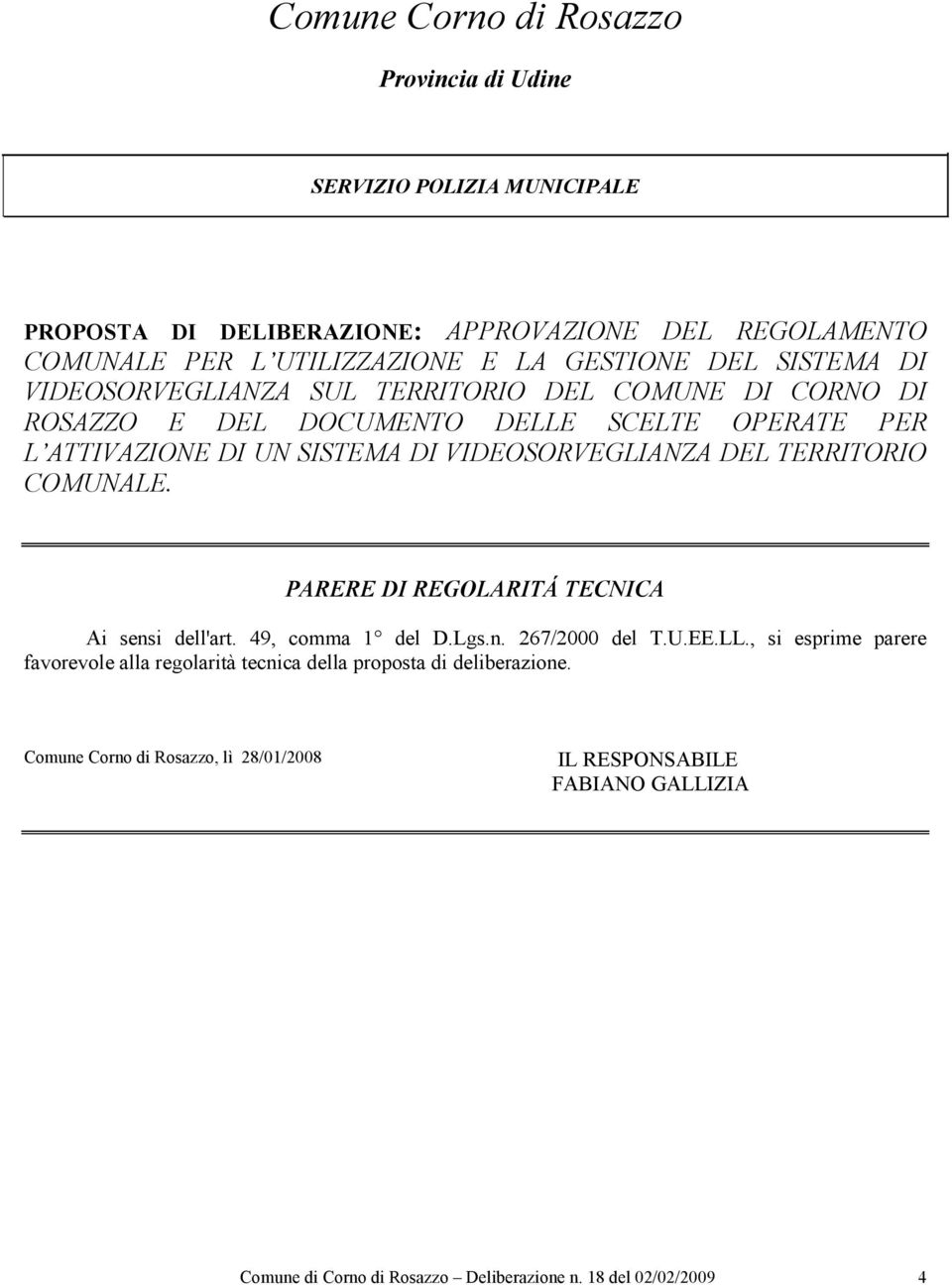 Comune Corno di Rosazzo

Provincia di Udine

SERVIZIO POLIZIA MUNICIPALE

PROPOSTA DI DELIBERAZIONE: APPROVAZIONE DEL REGOLAMENTO COMUNALE PER L'UTILIZZAZIONE E LA GESTIONE DEL SISTEMA DI VIDEOSORVEGLIANZA SUL TERRITORIO DEL COMUNE DI CORNO DI ROSAZZO E DEL DOCUMENTO DELLE SCELTE OPERATE PER L'ATTIVAZIONE DI UN SISTEMA DI VIDEOSORVEGLIANZA DEL TERRITORIO COMUNALE.

PARERE DI REGOLARITÁ TECNICA

Ai sensi dell'art. 49, comma 1° del D.Lgs.n. 267/2000 del T.U.EE.LL., si esprime parere favorevole alla regolarità tecnica della proposta di deliberazione.

Comune Corno di Rosazzo, lì 28/01/2008

IL RESPONSABILE
FABIANO GALLIZIA

Comune di Corno di Rosazzo – Deliberazione n. 18 del 02/02/2009 4